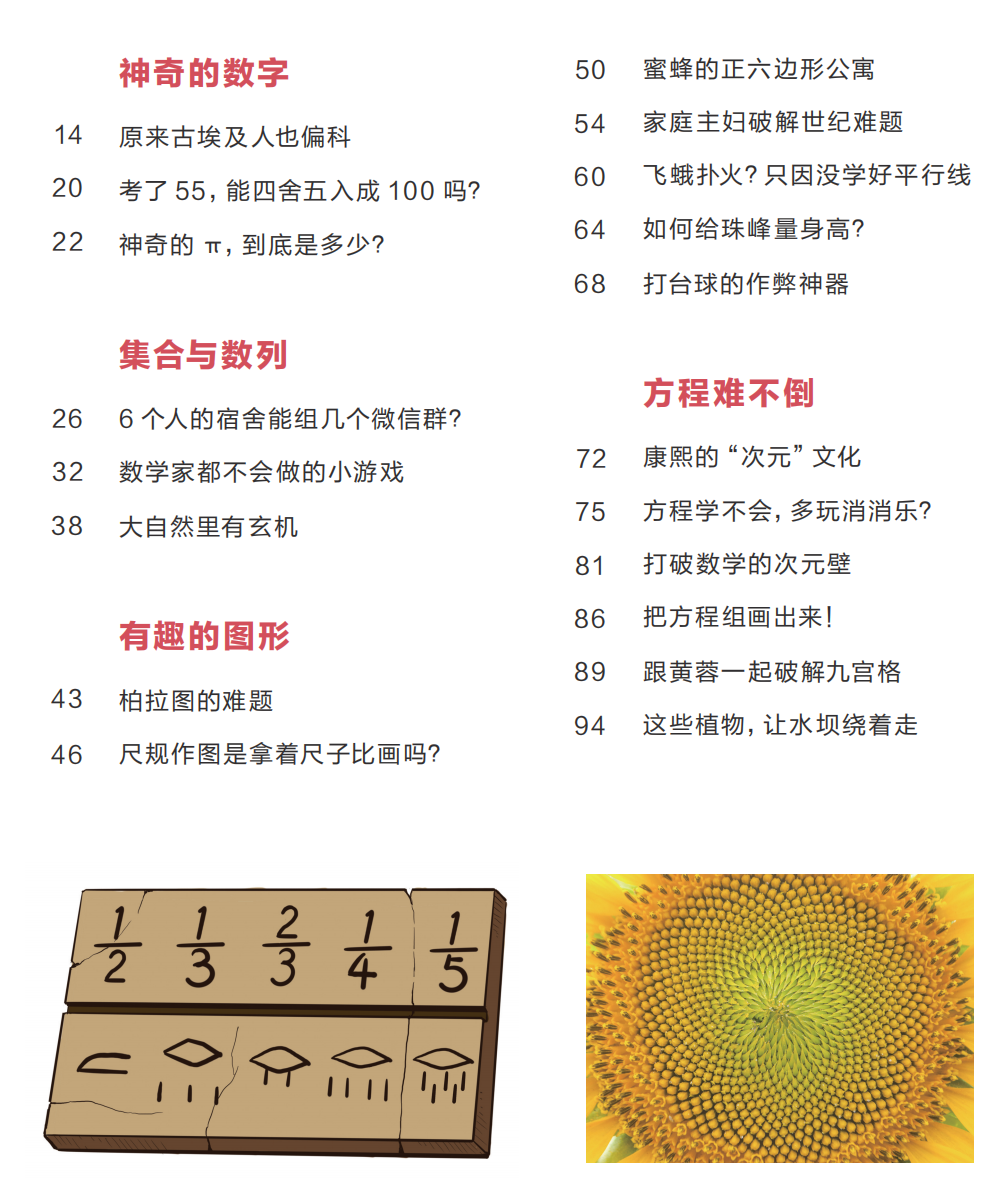 神奇的数字

14 原来古埃及人也偏科

20 考了 55，能四舍五入成 100 吗？

22 神奇的 π，到底是多少？

集合与数列

26 6 个人的宿舍能组几个微信群？

32 数学家都不会做的小游戏

38 大自然里有玄机

有趣的图形

43 柏拉图的难题

46 尺规作图是拿着尺子比画吗？

50 蜜蜂的正六边形公寓

54 家庭主妇破解世纪难题

60 飞蛾扑火？只因没学好平行线

64 如何给珠峰量身高？

68 打台球的作弊神器

方程难不倒

72 康熙的“次元”文化

75 方程学不会，多玩消消乐？

81 打破数学的次元壁

86 把方程组画出来！

89 跟黄蓉一起破解九宫格

94 这些植物，让水坝绕着走

$\frac{1}{2}$ $\frac{1}{3}$ $\frac{2}{3}$ $\frac{1}{4}$ $\frac{1}{5}$